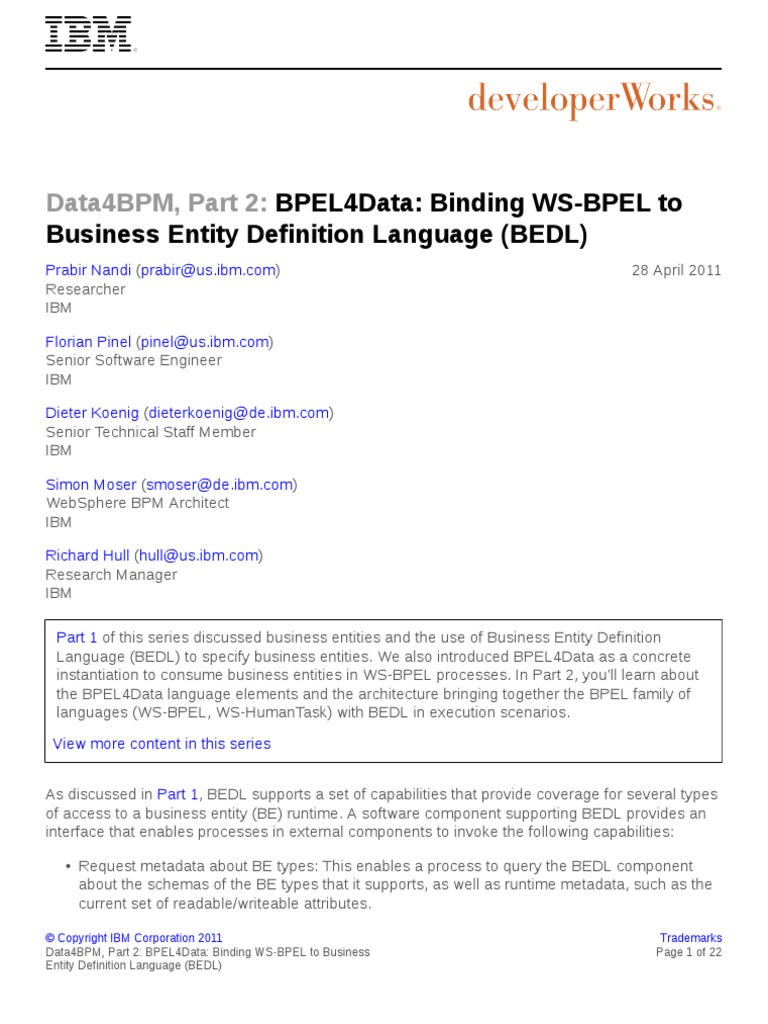 IBM

developerWorks.

Data4BPM, Part 2: BPEL4Data: Binding WS-BPEL to Business Entity Definition Language (BEDL)

Prabir Nandi (prabir@us.ibm.com)
Researcher
IBM

28 April 2011

Florian Pinel (pinel@us.ibm.com)
Senior Software Engineer
IBM

Dieter Koenig (dieterkoenig@de.ibm.com)
Senior Technical Staff Member
IBM

Simon Moser (smoser@de.ibm.com)
WebSphere BPM Architect
IBM

Richard Hull (hull@us.ibm.com)
Research Manager
IBM

Part 1 of this series discussed business entities and the use of Business Entity Definition Language (BEDL) to specify business entities. We also introduced BPEL4Data as a concrete instantiation to consume business entities in WS-BPEL processes. In Part 2, you'll learn about the BPEL4Data language elements and the architecture bringing together the BPEL family of languages (WS-BPEL, WS-HumanTask) with BEDL in execution scenarios.

View more content in this series

As discussed in Part 1, BEDL supports a set of capabilities that provide coverage for several types of access to a business entity (BE) runtime. A software component supporting BEDL provides an interface that enables processes in external components to invoke the following capabilities:

• Request metadata about BE types: This enables a process to query the BEDL component about the schemas of the BE types that it supports, as well as runtime metadata, such as the current set of readable/writeable attributes.

© Copyright IBM Corporation 2011
Data4BPM, Part 2: BPEL4Data: Binding WS-BPEL to Business Entity Definition Language (BEDL)

Trademarks
Page 1 of 22